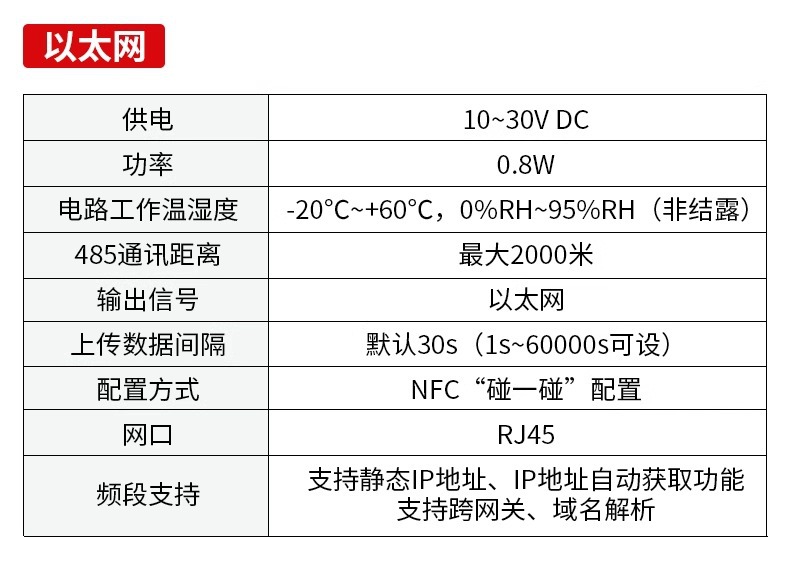 以太网

| 供电 | 10~30V DC |
|---|---|
| 功率 | 0.8W |
| 电路工作温湿度 | -20°C~+60°C，0%RH~95%RH（非结露） |
| 485通讯距离 | 最大2000米 |
| 输出信号 | 以太网 |
| 上传数据间隔 | 默认30s（1s~60000s可设） |
| 配置方式 | NFC“碰一碰”配置 |
| 网口 | RJ45 |
| 频段支持 | 支持静态IP地址、IP地址自动获取功能 支持跨网关、域名解析 |